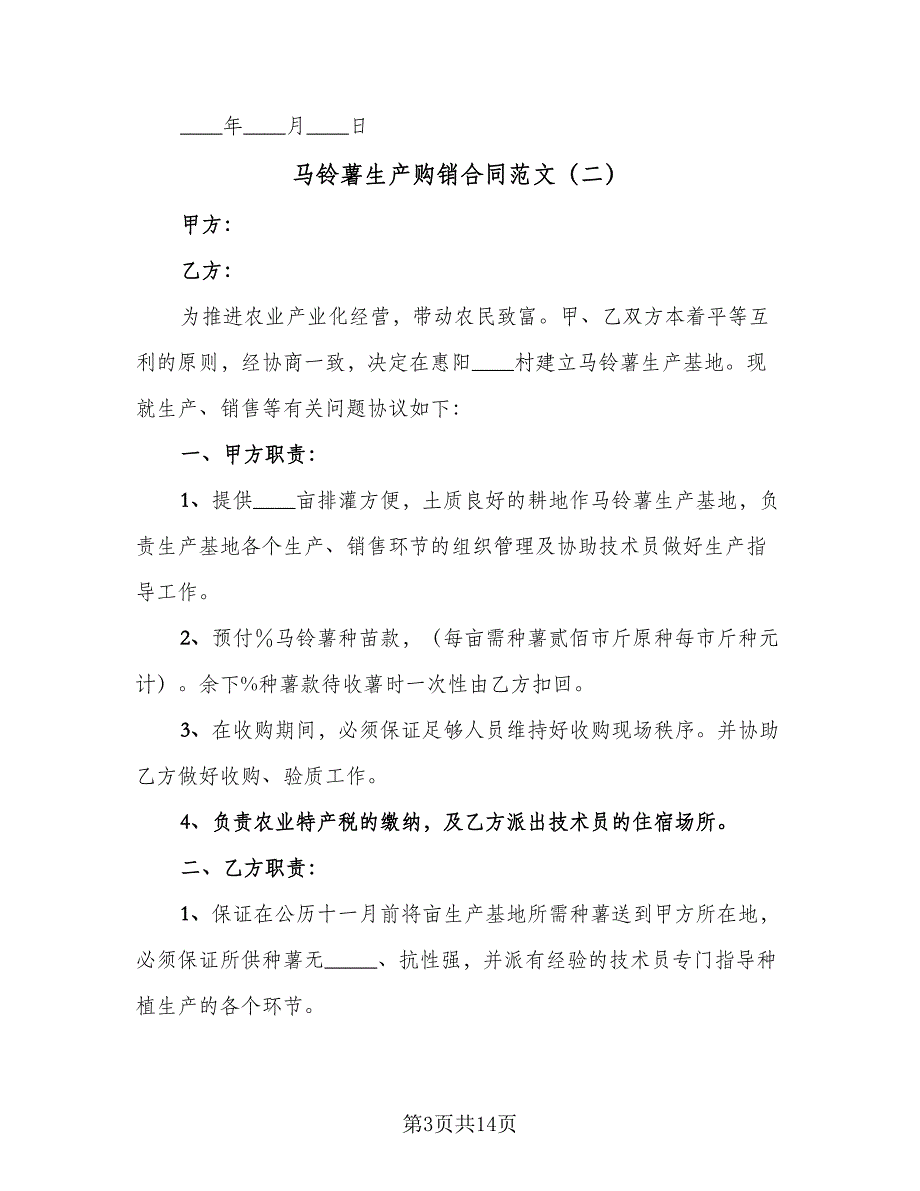 ____年____月____日

马铃薯生产购销合同范文（二）

甲方：

乙方：

为推进农业产业化经营，带动农民致富。甲、乙双方本着平等互利的原则，经协商一致，决定在惠阳____村建立马铃薯生产基地。现就生产、销售等有关问题协议如下：

一、甲方职责：

1、提供____亩排灌方便，土质良好的耕地作马铃薯生产基地，负责生产基地各个生产、销售环节的组织管理及协助技术员做好生产指导工作。

2、预付%马铃薯种苗款，（每亩需种薯贰佰市斤原种每市斤种元计）。余下%种薯款待收薯时一次性由乙方扣回。

3、在收购期间，必须保证足够人员维持好收购现场秩序。并协助乙方做好收购、验质工作。

4、负责农业特产税的缴纳，及乙方派出技术员的住宿场所。

二、乙方职责：

1、保证在公历十一月前将亩生产基地所需种薯送到甲方所在地，必须保证所供种薯无_____、抗性强，并派有经验的技术员专门指导种植生产的各个环节。

第3页共14页